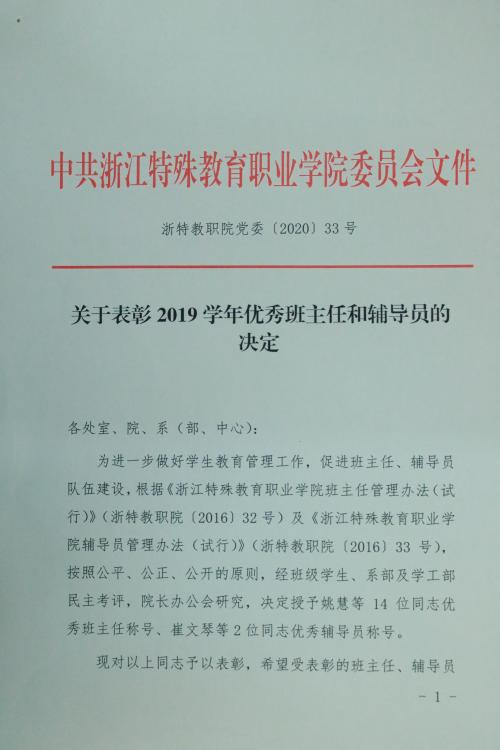 中共浙江特殊教育职业学院委员会文件

浙特教职院党委〔2020〕33 号

关于表彰 2019 学年优秀班主任和辅导员的决定

各处室、院、系（部、中心）：

为进一步做好学生教育管理工作，促进班主任、辅导员队伍建设，根据《浙江特殊教育职业学院班主任管理办法（试行）》（浙特教职院〔2016〕32 号）及《浙江特殊教育职业学院辅导员管理办法（试行）》（浙特教职院〔2016〕33 号），按照公平、公正、公开的原则，经班级学生、系部及学工部民主考评，院长办公会研究，决定授予姚慧等 14 位同志优秀班主任称号、崔文琴等 2 位同志优秀辅导员称号。

现对以上同志予以表彰，希望受表彰的班主任、辅导员

- 1 -